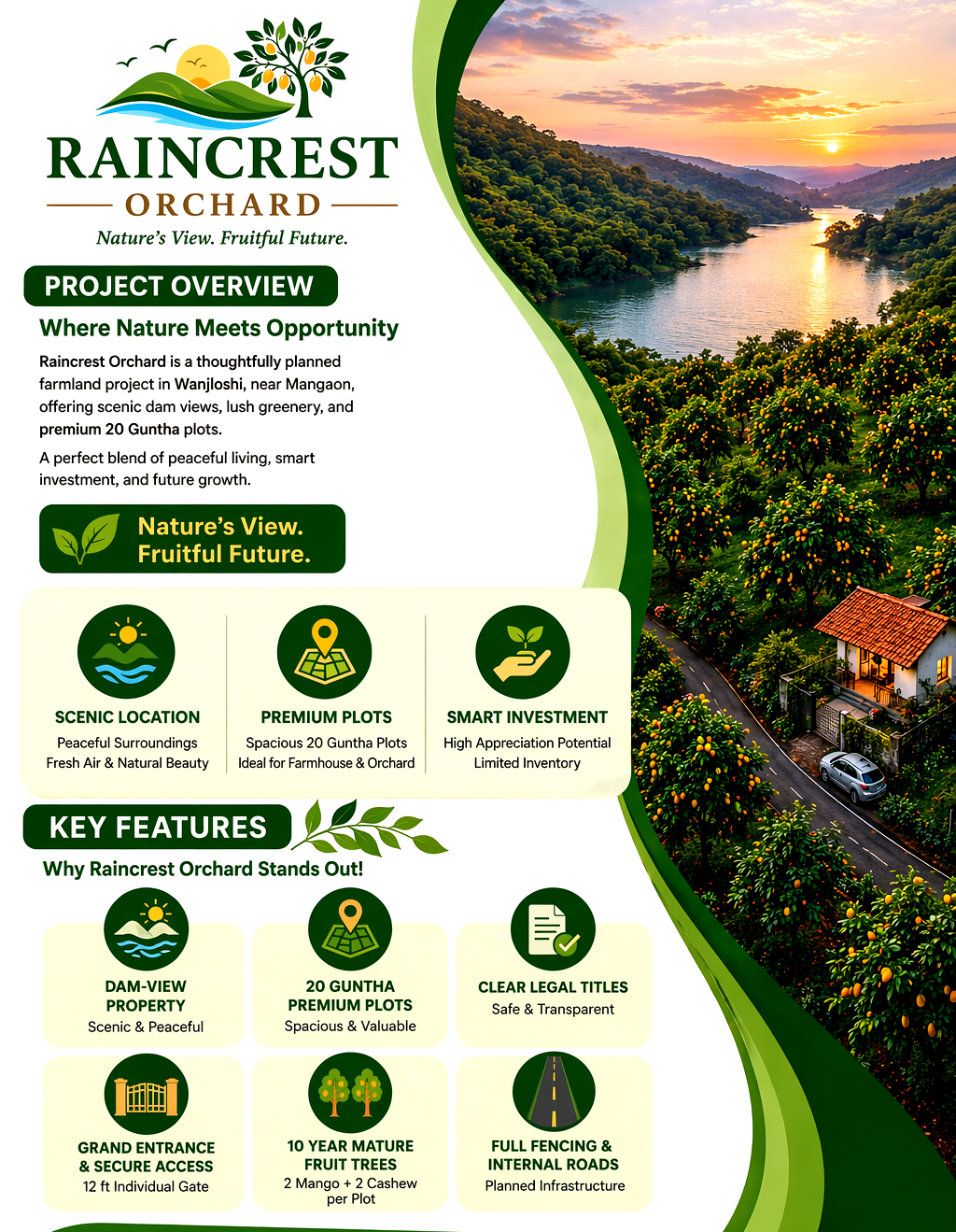 RAINCREST
ORCHARD
Nature's View. Fruitful Future.

PROJECT OVERVIEW

Where Nature Meets Opportunity

Raincrest Orchard is a thoughtfully planned farmland project in Wanjloshi, near Mangaon, offering scenic dam views, lush greenery, and premium 20 Guntha plots.

A perfect blend of peaceful living, smart investment, and future growth.

Nature's View. Fruitful Future.

SCENIC LOCATION
Peaceful Surroundings
Fresh Air & Natural Beauty

PREMIUM PLOTS
Spacious 20 Guntha Plots
Ideal for Farmhouse & Orchard

SMART INVESTMENT
High Appreciation Potential
Limited Inventory

KEY FEATURES

Why Raincrest Orchard Stands Out!

DAM-VIEW PROPERTY
Scenic & Peaceful

20 GUNTHA PREMIUM PLOTS
Spacious & Valuable

CLEAR LEGAL TITLES
Safe & Transparent

GRAND ENTRANCE & SECURE ACCESS
12 ft Individual Gate

10 YEAR MATURE FRUIT TREES
2 Mango + 2 Cashew per Plot

FULL FENCING & INTERNAL ROADS
Planned Infrastructure